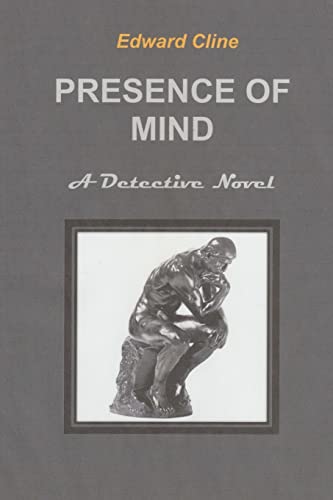 Edward Cline

PRESENCE OF MIND

A Detective Novel